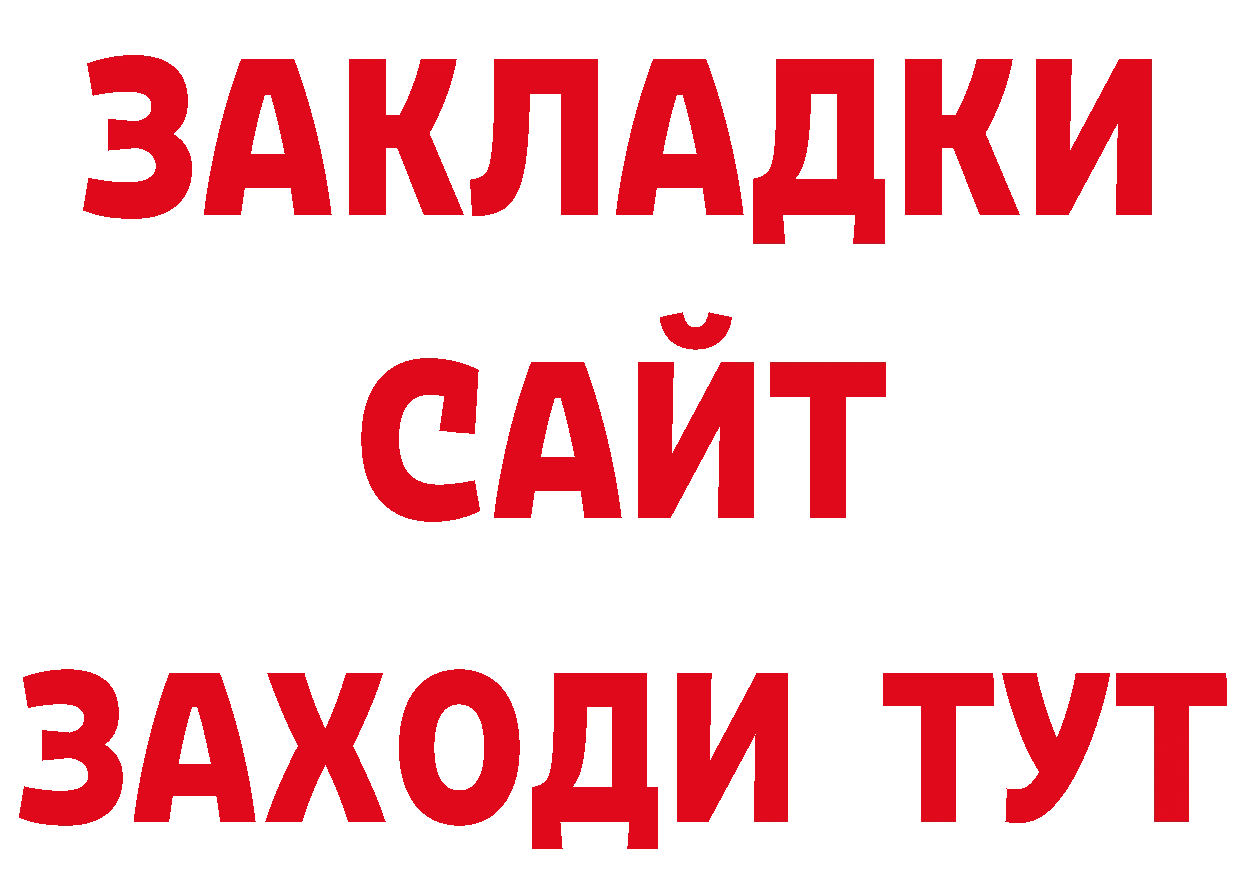 ЗАКЛАДКИ
САЙТ
ЗАХОДИ ТУТ